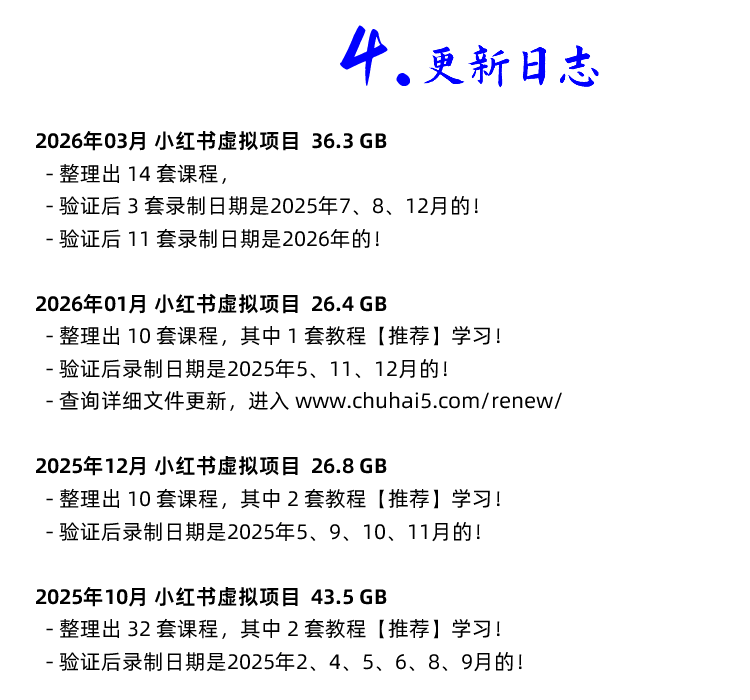 4. 更新日志

2026年03月 小红书虚拟项目 36.3 GB
- 整理出 14 套课程，
- 验证后 3 套录制日期是2025年7、8、12月的！
- 验证后 11 套录制日期是2026年的！

2026年01月 小红书虚拟项目 26.4 GB
- 整理出 10 套课程，其中 1 套教程【推荐】学习！
- 验证后录制日期是2025年5、11、12月的！
- 查询详细文件更新，进入 www.chuhai5.com/renew/

2025年12月 小红书虚拟项目 26.8 GB
- 整理出 10 套课程，其中 2 套教程【推荐】学习！
- 验证后录制日期是2025年5、9、10、11月的！

2025年10月 小红书虚拟项目 43.5 GB
- 整理出 32 套课程，其中 2 套教程【推荐】学习！
- 验证后录制日期是2025年2、4、5、6、8、9月的！